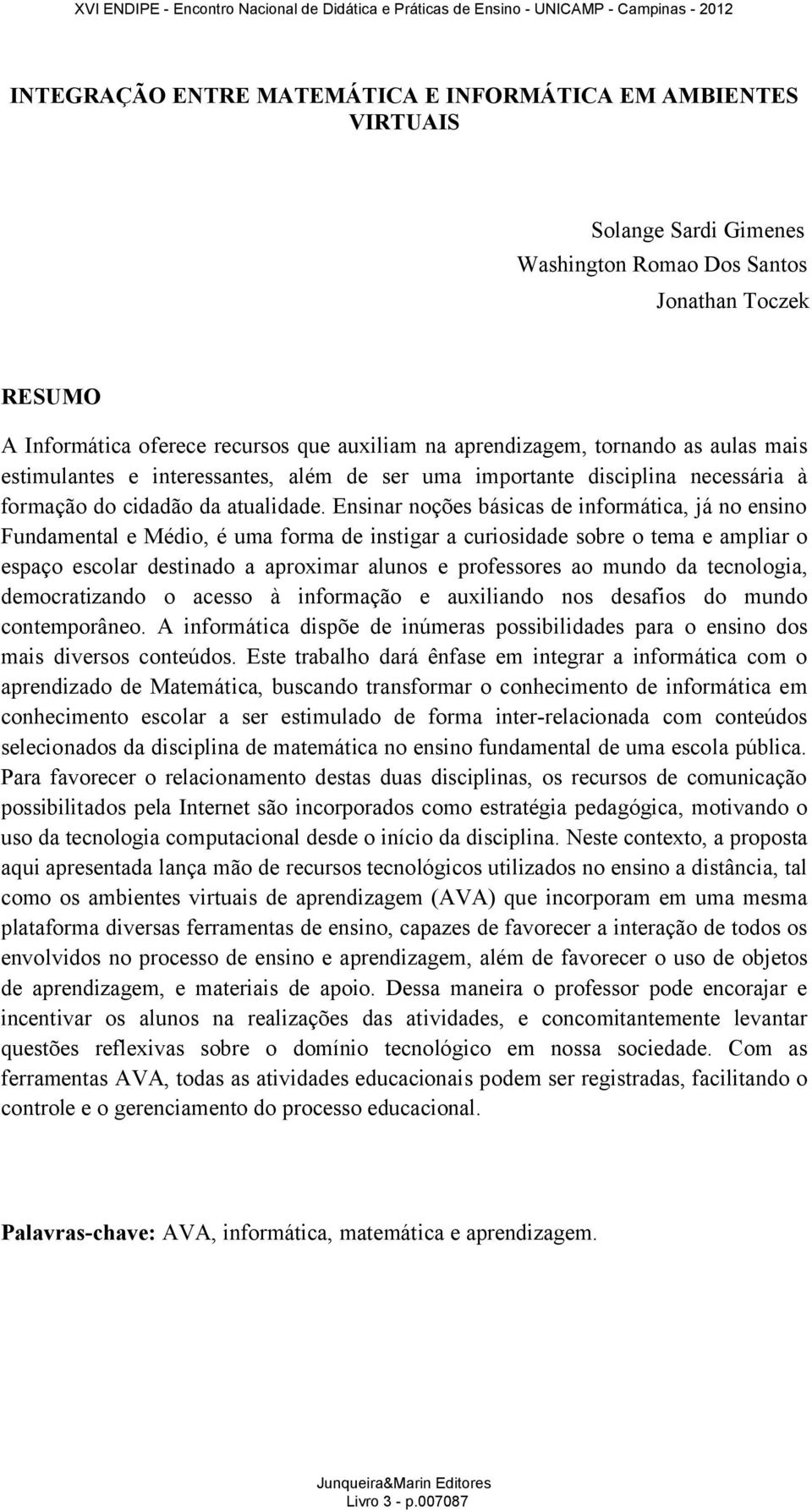 XVI ENDIPE - Encontro Nacional de Didática e Práticas de Ensino - UNICAMP - Campinas - 2012

INTEGRAÇÃO ENTRE MATEMÁTICA E INFORMÁTICA EM AMBIENTES VIRTUAIS

Solange Sardi Gimenes
Washington Romao Dos Santos
Jonathan Toczek

RESUMO

A Informática oferece recursos que auxiliam na aprendizagem, tornando as aulas mais estimulantes e interessantes, além de ser uma importante disciplina necessária à formação do cidadão da atualidade. Ensinar noções básicas de informática, já no ensino Fundamental e Médio, é uma forma de instigar a curiosidade sobre o tema e ampliar o espaço escolar destinado a aproximar alunos e professores ao mundo da tecnologia, democratizando o acesso à informação e auxiliando nos desafios do mundo contemporâneo. A informática dispõe de inúmeras possibilidades para o ensino dos mais diversos conteúdos. Este trabalho dará ênfase em integrar a informática com o aprendizado de Matemática, buscando transformar o conhecimento de informática em conhecimento escolar a ser estimulado de forma inter-relacionada com conteúdos selecionados da disciplina de matemática no ensino fundamental de uma escola pública. Para favorecer o relacionamento destas duas disciplinas, os recursos de comunicação possibilitados pela Internet são incorporados como estratégia pedagógica, motivando o uso da tecnologia computacional desde o início da disciplina. Neste contexto, a proposta aqui apresentada lança mão de recursos tecnológicos utilizados no ensino a distância, tal como os ambientes virtuais de aprendizagem (AVA) que incorporam em uma mesma plataforma diversas ferramentas de ensino, capazes de favorecer a interação de todos os envolvidos no processo de ensino e aprendizagem, além de favorecer o uso de objetos de aprendizagem, e materiais de apoio. Dessa maneira o professor pode encorajar e incentivar os alunos na realizações das atividades, e concomitantemente levantar questões reflexivas sobre o domínio tecnológico em nossa sociedade. Com as ferramentas AVA, todas as atividades educacionais podem ser registradas, facilitando o controle e o gerenciamento do processo educacional.

Palavras-chave: AVA, informática, matemática e aprendizagem.

Junqueira&Marin Editores
Livro 3 - p.007087